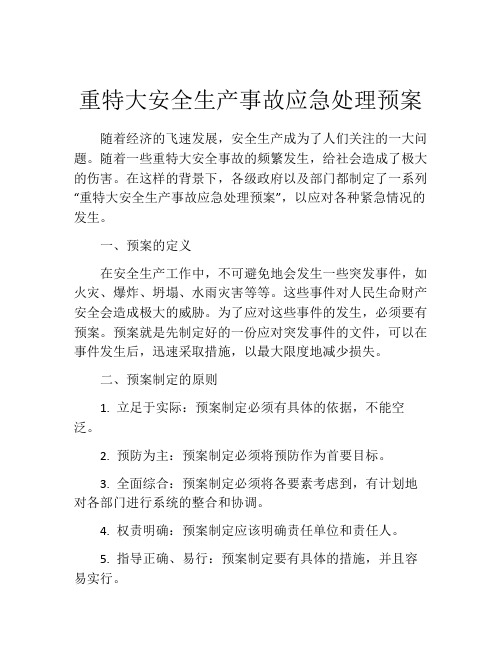 重特大安全生产事故应急处理预案

随着经济的飞速发展，安全生产成为了人们关注的一大问题。随着一些重特大安全事故的频繁发生，给社会造成了极大的伤害。在这样的背景下，各级政府以及部门都制定了一系列“重特大安全生产事故应急处理预案”，以应对各种紧急情况的发生。

一、预案的定义

在安全生产工作中，不可避免地会发生一些突发事件，如火灾、爆炸、坍塌、水雨灾害等等。这些事件对人民生命财产安全会造成极大的威胁。为了应对这些事件的发生，必须要有预案。预案就是先制定好的一份应对突发事件的文件，可以在事件发生后，迅速采取措施，以最大限度地减少损失。

二、预案制定的原则

1. 立足于实际：预案制定必须有具体的依据，不能空泛。

2. 预防为主：预案制定必须将预防作为首要目标。

3. 全面综合：预案制定必须将各要素考虑到，有计划地对各部门进行系统的整合和协调。

4. 权责明确：预案制定应该明确责任单位和责任人。

5. 指导正确、易行：预案制定要有具体的措施，并且容易实行。